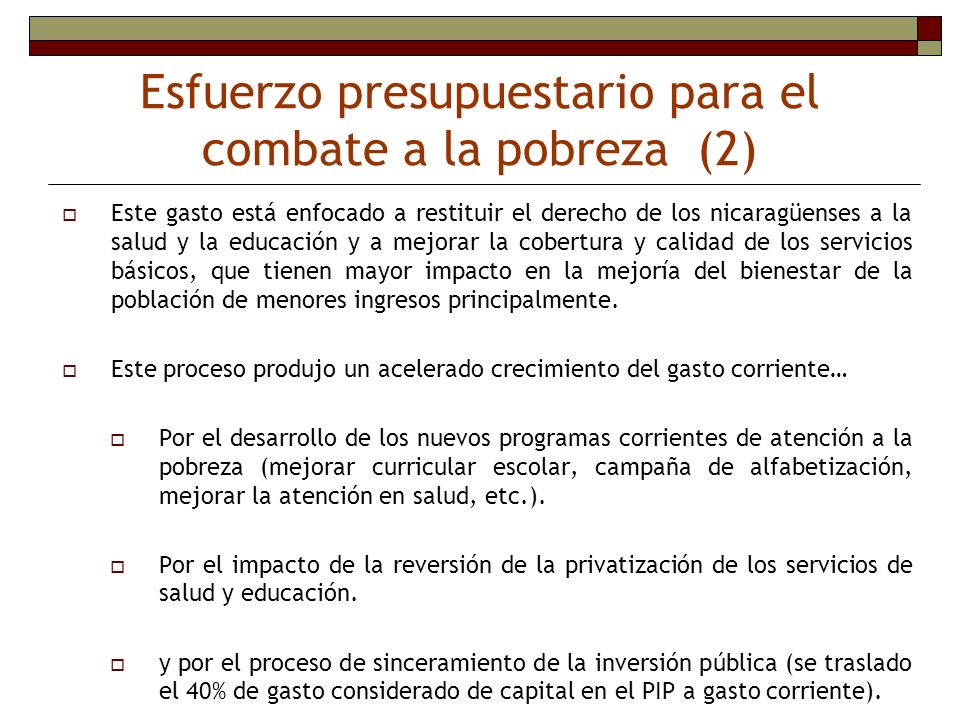 Esfuerzo presupuestario para el combate a la pobreza (2)

Este gasto está enfocado a restituir el derecho de los nicaragüenses a la salud y la educación y a mejorar la cobertura y calidad de los servicios básicos, que tienen mayor impacto en la mejoría del bienestar de la población de menores ingresos principalmente.

Este proceso produjo un acelerado crecimiento del gasto corriente…

Por el desarrollo de los nuevos programas corrientes de atención a la pobreza (mejorar curricular escolar, campaña de alfabetización, mejorar la atención en salud, etc.).

Por el impacto de la reversión de la privatización de los servicios de salud y educación.

y por el proceso de sinceramiento de la inversión pública (se traslado el 40% de gasto considerado de capital en el PIP a gasto corriente).